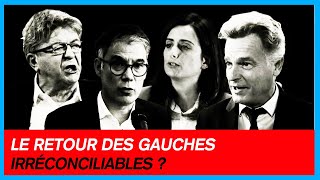 LE RETOUR DES GAUCHES IRRÉCONCILIABLES ?